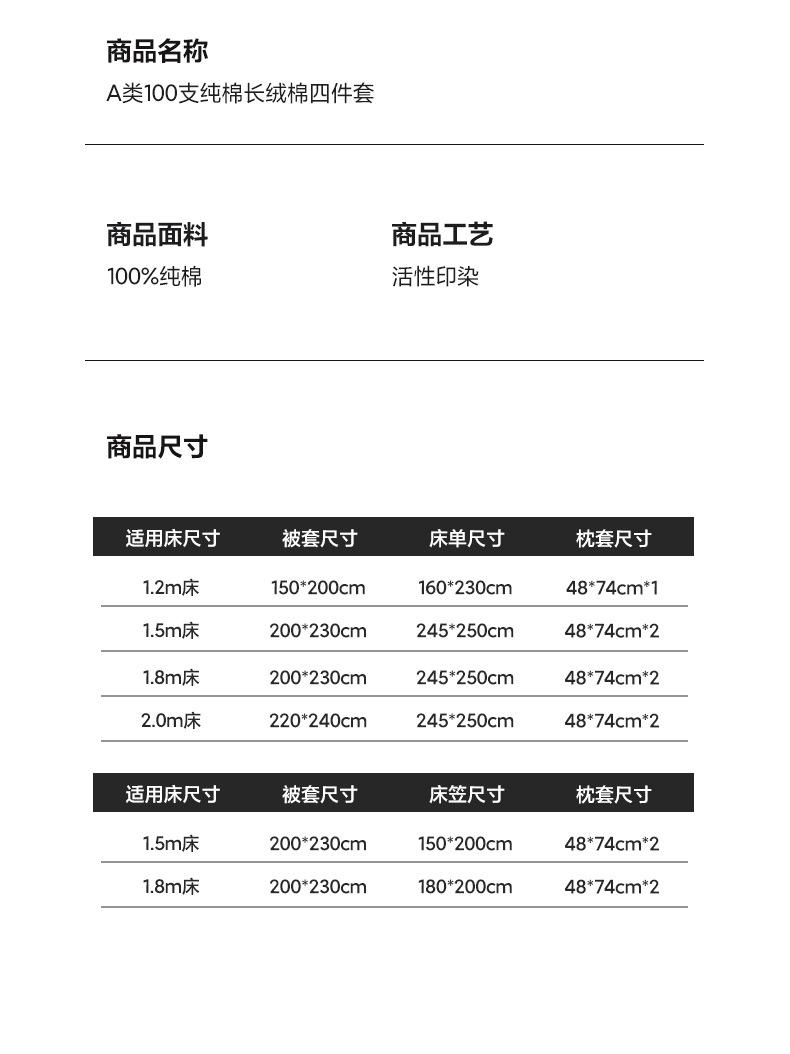 商品名称
A类100支纯棉长绒棉四件套

商品面料
100%纯棉

商品工艺
活性印染

商品尺寸

| 适用床尺寸 | 被套尺寸 | 床单尺寸 | 枕套尺寸 |
|---|---|---|---|
| 1.2m床 | 150*200cm | 160*230cm | 48*74cm*1 |
| 1.5m床 | 200*230cm | 245*250cm | 48*74cm*2 |
| 1.8m床 | 200*230cm | 245*250cm | 48*74cm*2 |
| 2.0m床 | 220*240cm | 245*250cm | 48*74cm*2 |

| 适用床尺寸 | 被套尺寸 | 床笠尺寸 | 枕套尺寸 |
|---|---|---|---|
| 1.5m床 | 200*230cm | 150*200cm | 48*74cm*2 |
| 1.8m床 | 200*230cm | 180*200cm | 48*74cm*2 |